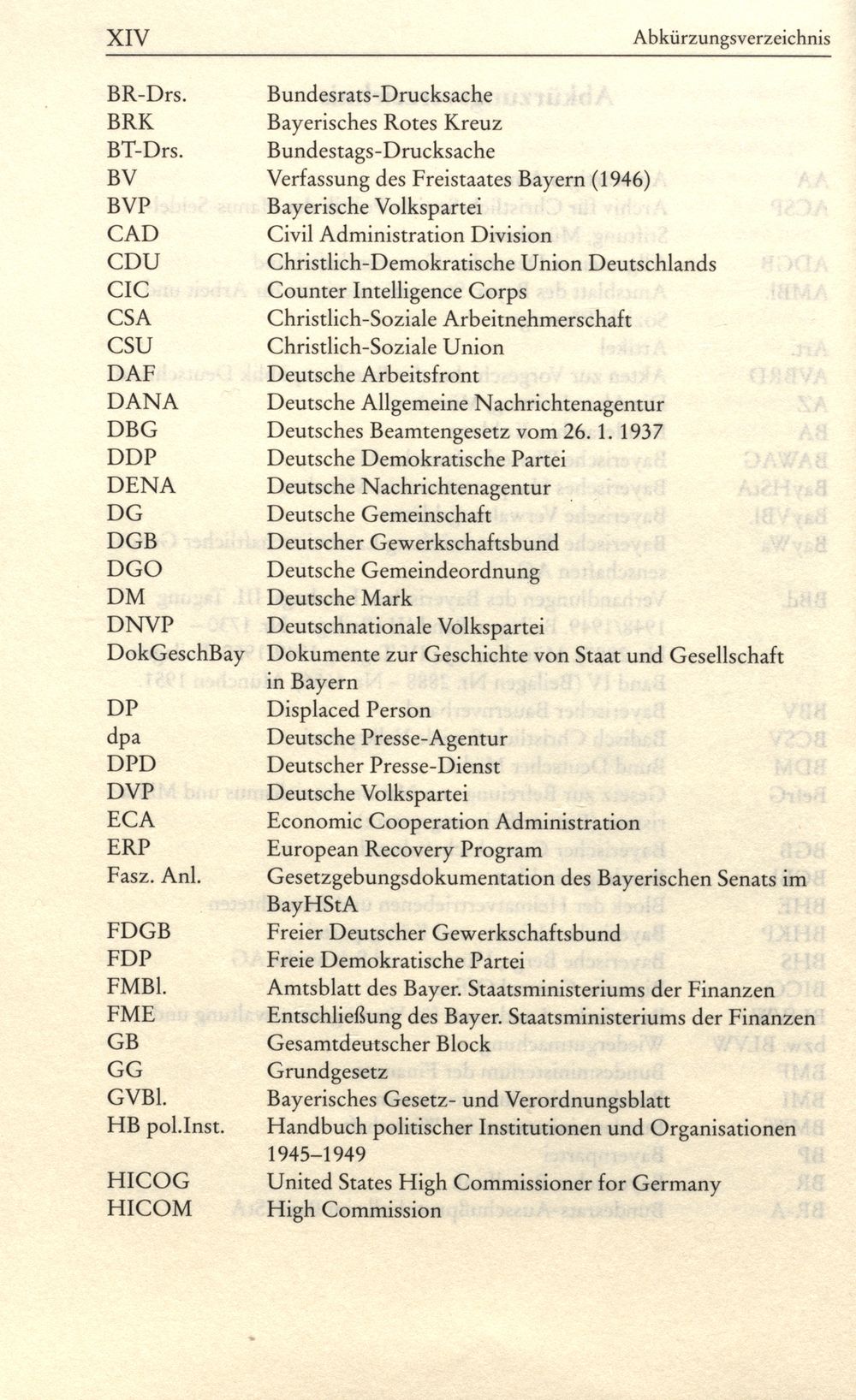 XIV Abkürzungsverzeichnis

| | |
|---|---|
| BR-Drs. | Bundesrats-Drucksache |
| BRK | Bayerisches Rotes Kreuz |
| BT-Drs. | Bundestags-Drucksache |
| BV | Verfassung des Freistaates Bayern (1946) |
| BVP | Bayerische Volkspartei |
| CAD | Civil Administration Division |
| CDU | Christlich-Demokratische Union Deutschlands |
| CIC | Counter Intelligence Corps |
| CSA | Christlich-Soziale Arbeitnehmerschaft |
| CSU | Christlich-Soziale Union |
| DAF | Deutsche Arbeitsfront |
| DANA | Deutsche Allgemeine Nachrichtenagentur |
| DBG | Deutsches Beamtengesetz vom 26. 1. 1937 |
| DDP | Deutsche Demokratische Partei |
| DENA | Deutsche Nachrichtenagentur |
| DG | Deutsche Gemeinschaft |
| DGB | Deutscher Gewerkschaftsbund |
| DGO | Deutsche Gemeindeordnung |
| DM | Deutsche Mark |
| DNVP | Deutschnationale Volkspartei |
| DokGeschBay | Dokumente zur Geschichte von Staat und Gesellschaft in Bayern |
| DP | Displaced Person |
| dpa | Deutsche Presse-Agentur |
| DPD | Deutscher Presse-Dienst |
| DVP | Deutsche Volkspartei |
| ECA | Economic Cooperation Administration |
| ERP | European Recovery Program |
| Fasz. Anl. | Gesetzgebungsdokumentation des Bayerischen Senats im BayHStA |
| FDGB | Freier Deutscher Gewerkschaftsbund |
| FDP | Freie Demokratische Partei |
| FMBl. | Amtsblatt des Bayer. Staatsministeriums der Finanzen |
| FME | Entschließung des Bayer. Staatsministeriums der Finanzen |
| GB | Gesamtdeutscher Block |
| GG | Grundgesetz |
| GVBl. | Bayerisches Gesetz- und Verordnungsblatt |
| HB pol.Inst. | Handbuch politischer Institutionen und Organisationen 1945–1949 |
| HICOG | United States High Commissioner for Germany |
| HICOM | High Commission |